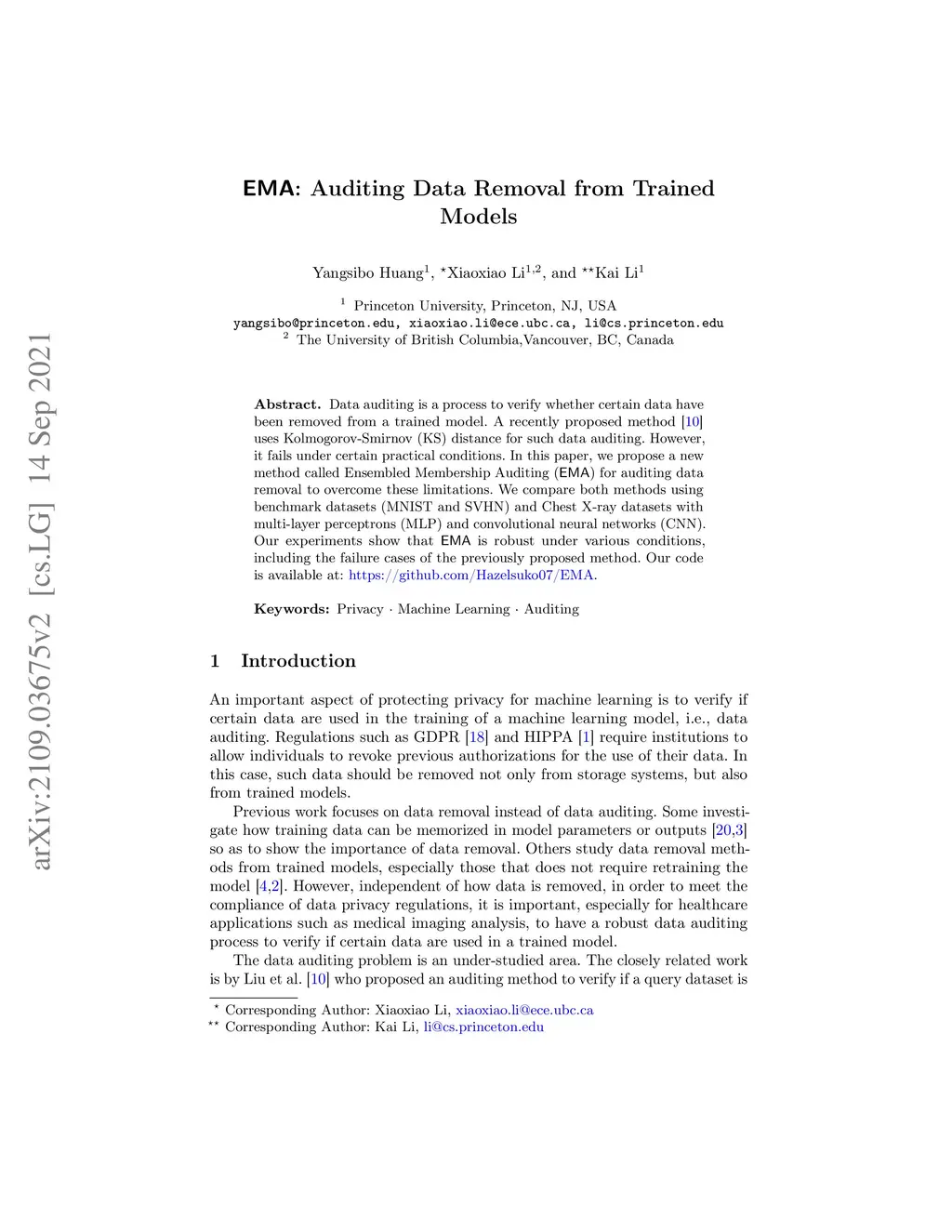 arXiv:2109.03675v2 [cs.LG] 14 Sep 2021

EMA: Auditing Data Removal from Trained Models

Yangsibo Huang$^1$, $^\star$Xiaoxiao Li$^{1,2}$, and $^{\star\star}$Kai Li$^1$

$^1$ Princeton University, Princeton, NJ, USA
yangsibo@princeton.edu, xiaoxiao.li@ece.ubc.ca, li@cs.princeton.edu
$^2$ The University of British Columbia,Vancouver, BC, Canada

Abstract. Data auditing is a process to verify whether certain data have been removed from a trained model. A recently proposed method [10] uses Kolmogorov-Smirnov (KS) distance for such data auditing. However, it fails under certain practical conditions. In this paper, we propose a new method called Ensembled Membership Auditing (EMA) for auditing data removal to overcome these limitations. We compare both methods using benchmark datasets (MNIST and SVHN) and Chest X-ray datasets with multi-layer perceptrons (MLP) and convolutional neural networks (CNN). Our experiments show that EMA is robust under various conditions, including the failure cases of the previously proposed method. Our code is available at: https://github.com/Hazelsuko07/EMA.

Keywords: Privacy · Machine Learning · Auditing

1 Introduction

An important aspect of protecting privacy for machine learning is to verify if certain data are used in the training of a machine learning model, i.e., data auditing. Regulations such as GDPR [18] and HIPPA [1] require institutions to allow individuals to revoke previous authorizations for the use of their data. In this case, such data should be removed not only from storage systems, but also from trained models.

Previous work focuses on data removal instead of data auditing. Some investigate how training data can be memorized in model parameters or outputs [20,3] so as to show the importance of data removal. Others study data removal methods from trained models, especially those that does not require retraining the model [4,2]. However, independent of how data is removed, in order to meet the compliance of data privacy regulations, it is important, especially for healthcare applications such as medical imaging analysis, to have a robust data auditing process to verify if certain data are used in a trained model.

The data auditing problem is an under-studied area. The closely related work is by Liu et al. [10] who proposed an auditing method to verify if a query dataset is

$^\star$ Corresponding Author: Xiaoxiao Li, xiaoxiao.li@ece.ubc.ca
$^{\star\star}$ Corresponding Author: Kai Li, li@cs.princeton.edu